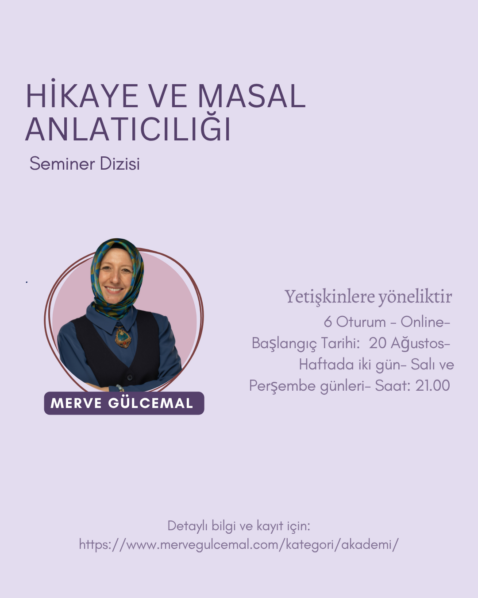 HİKAYE VE MASAL ANLATICILIĞI

Seminer Dizisi

MERVE GÜLCEMAL

Yetişkinlere yöneliktir
6 Oturum - Online-
Başlangıç Tarihi: 20 Ağustos-
Haftada iki gün- Salı ve
Perşembe günleri- Saat: 21.00

Detaylı bilgi ve kayıt için:
https://www.mervegulcemal.com/kategori/akademi/